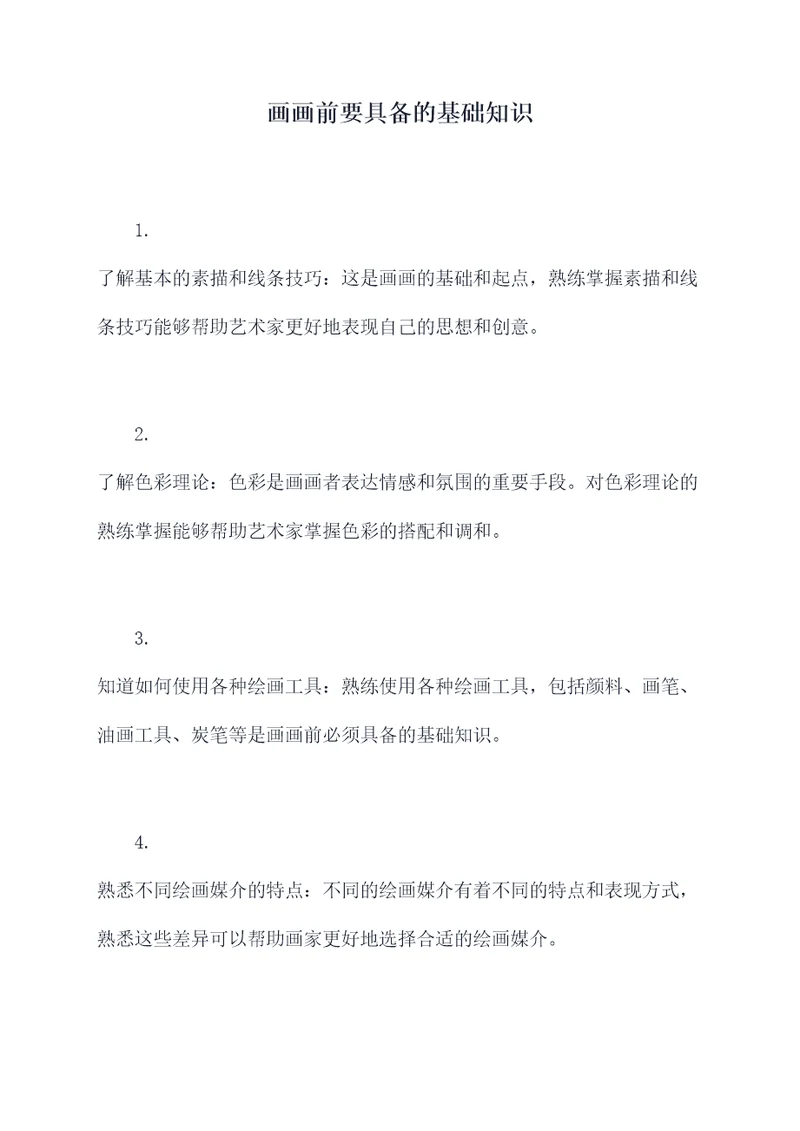 画画前要具备的基础知识

1.

了解基本的素描和线条技巧：这是画画的基础和起点，熟练掌握素描和线条技巧能够帮助艺术家更好地表现自己的思想和创意。

2.

了解色彩理论：色彩是画画者表达情感和氛围的重要手段。对色彩理论的熟练掌握能够帮助艺术家掌握色彩的搭配和调和。

3.

知道如何使用各种绘画工具：熟练使用各种绘画工具，包括颜料、画笔、油画工具、炭笔等是画画前必须具备的基础知识。

4.

熟悉不同绘画媒介的特点：不同的绘画媒介有着不同的特点和表现方式，熟悉这些差异可以帮助画家更好地选择合适的绘画媒介。